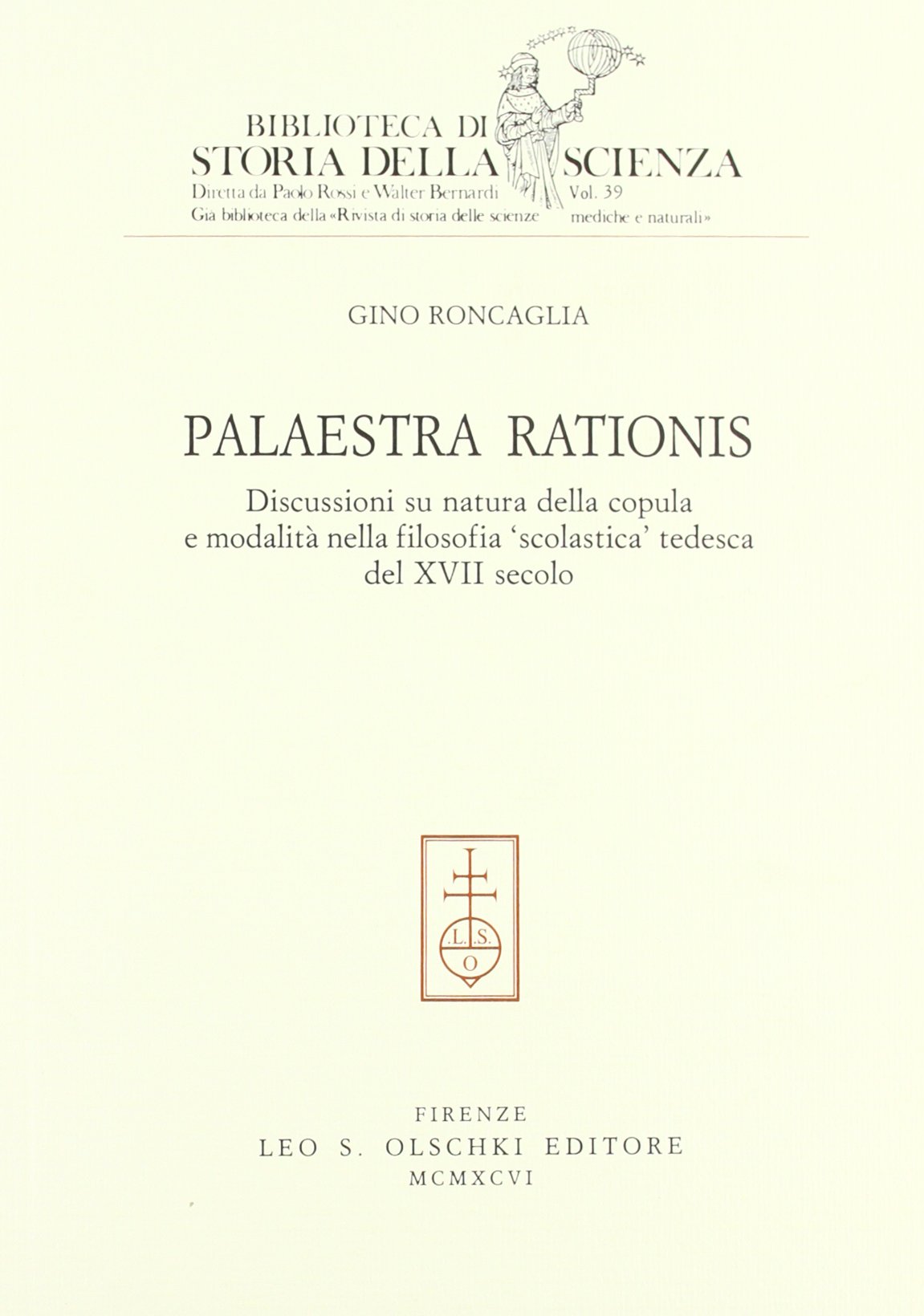 BIBLIOTECA DI
STORIA DELLA SCIENZA
Diretta da Paolo Rossi e Walter Bernardi Vol. 39
Già biblioteca della «Rivista di storia delle scienze mediche e naturali»

GINO RONCAGLIA

PALAESTRA RATIONIS

Discussioni su natura della copula e modalità nella filosofia 'scolastica' tedesca del XVII secolo

.L.S.
O

FIRENZE
LEO S. OLSCHKI EDITORE
MCMXCVI